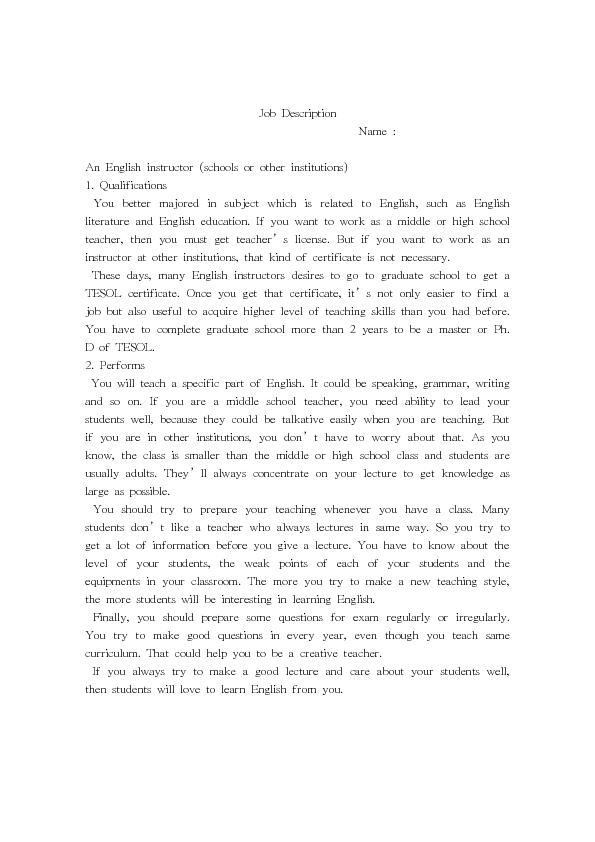 Job Description

Name :

An English instructor (schools or other institutions)

1. Qualifications

You better majored in subject which is related to English, such as English literature and English education. If you want to work as a middle or high school teacher, then you must get teacher's license. But if you want to work as an instructor at other institutions, that kind of certificate is not necessary.

These days, many English instructors desires to go to graduate school to get a TESOL certificate. Once you get that certificate, it's not only easier to find a job but also useful to acquire higher level of teaching skills than you had before. You have to complete graduate school more than 2 years to be a master or Ph. D of TESOL.

2. Performs

You will teach a specific part of English. It could be speaking, grammar, writing and so on. If you are a middle school teacher, you need ability to lead your students well, because they could be talkative easily when you are teaching. But if you are in other institutions, you don't have to worry about that. As you know, the class is smaller than the middle or high school class and students are usually adults. They'll always concentrate on your lecture to get knowledge as large as possible.

You should try to prepare your teaching whenever you have a class. Many students don't like a teacher who always lectures in same way. So you try to get a lot of information before you give a lecture. You have to know about the level of your students, the weak points of each of your students and the equipments in your classroom. The more you try to make a new teaching style, the more students will be interesting in learning English.

Finally, you should prepare some questions for exam regularly or irregularly. You try to make good questions in every year, even though you teach same curriculum. That could help you to be a creative teacher.

If you always try to make a good lecture and care about your students well, then students will love to learn English from you.